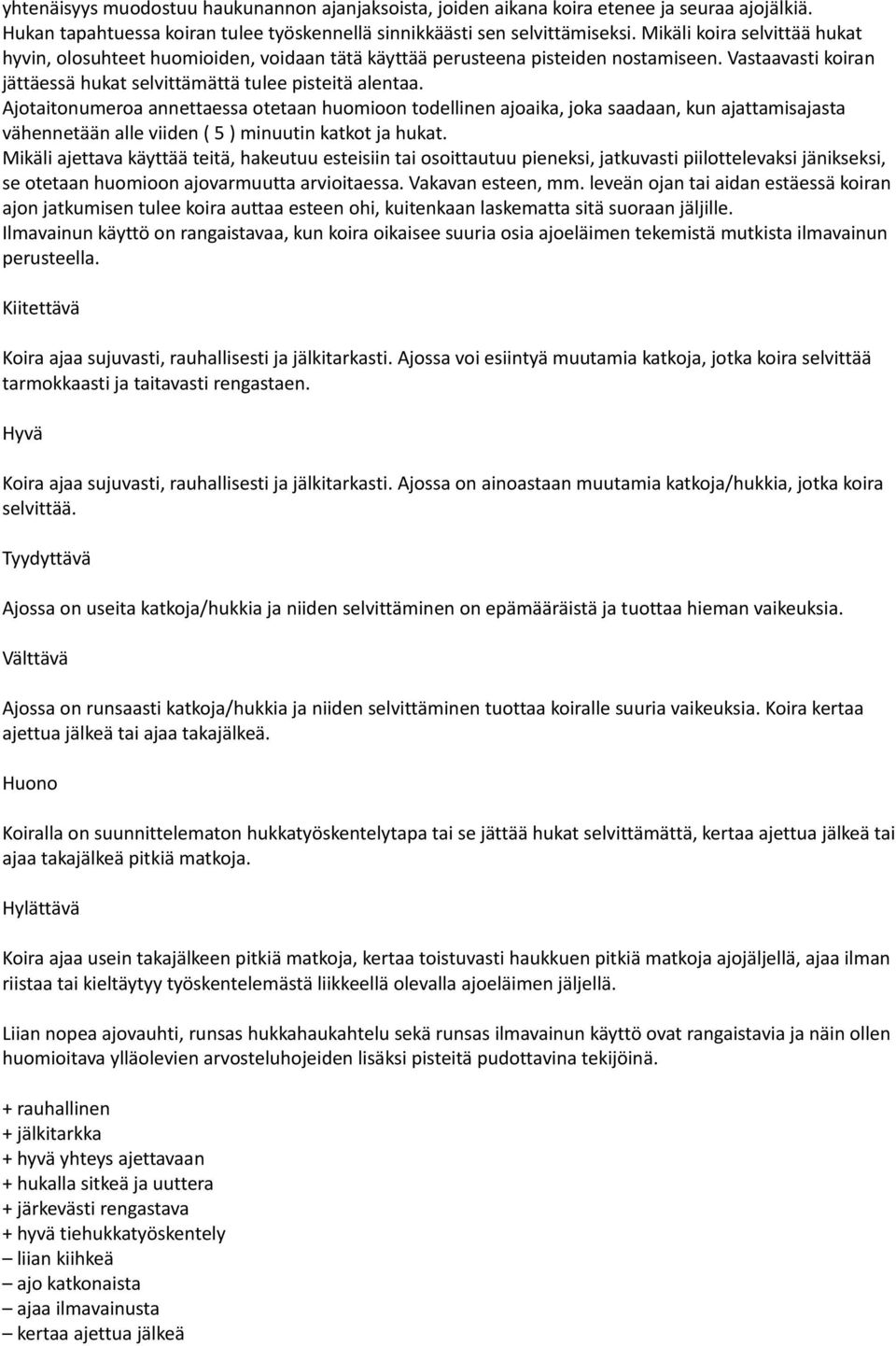 yhtenäisyys muodostuu haukunannon ajanjaksoista, joiden aikana koira etenee ja seuraa ajojälkiä. Hukan tapahtuessa koiran tulee työskennellä sinnikkäästi sen selvittämiseksi. Mikäli koira selvittää hukat hyvin, olosuhteet huomioiden, voidaan tätä käyttää perusteena pisteiden nostamiseen. Vastaavasti koiran jättäessä hukat selvittämättä tulee pisteitä alentaa.
Ajotaitonumeroa annettaessa otetaan huomioon todellinen ajoaika, joka saadaan, kun ajattamisajasta vähennetään alle viiden ( 5 ) minuutin katkot ja hukat.
Mikäli ajettava käyttää teitä, hakeutuu esteisiin tai osoittautuu pieneksi, jatkuvasti piilottelevaksi jänikseksi, se otetaan huomioon ajovarmuutta arvioitaessa. Vakavan esteen, mm. leveän ojan tai aidan estäessä koiran ajon jatkumisen tulee koira auttaa esteen ohi, kuitenkaan laskematta sitä suoraan jäljille.
Ilmavainun käyttö on rangaistavaa, kun koira oikaisee suuria osia ajoeläimen tekemistä mutkista ilmavainun perusteella.

Kiitettävä

Koira ajaa sujuvasti, rauhallisesti ja jälkitarkasti. Ajossa voi esiintyä muutamia katkoja, jotka koira selvittää tarmokkaasti ja taitavasti rengastaen.

Hyvä

Koira ajaa sujuvasti, rauhallisesti ja jälkitarkasti. Ajossa on ainoastaan muutamia katkoja/hukkia, jotka koira selvittää.

Tyydyttävä

Ajossa on useita katkoja/hukkia ja niiden selvittäminen on epämääräistä ja tuottaa hieman vaikeuksia.

Välttävä

Ajossa on runsaasti katkoja/hukkia ja niiden selvittäminen tuottaa koiralle suuria vaikeuksia. Koira kertaa ajettua jälkeä tai ajaa takajälkeä.

Huono

Koiralla on suunnittelematon hukkatyöskentelytapa tai se jättää hukat selvittämättä, kertaa ajettua jälkeä tai ajaa takajälkeä pitkiä matkoja.

Hylättävä

Koira ajaa usein takajälkeen pitkiä matkoja, kertaa toistuvasti haukkuen pitkiä matkoja ajojäljellä, ajaa ilman riistaa tai kieltäytyy työskentelemästä liikkeellä olevalla ajoeläimen jäljellä.

Liian nopea ajovauhti, runsas hukkahaukahtelu sekä runsas ilmavainun käyttö ovat rangaistavia ja näin ollen huomioitava ylläolevien arvosteluhojeiden lisäksi pisteitä pudottavina tekijöinä.

+ rauhallinen
+ jälkitarkka
+ hyvä yhteys ajettavaan
+ hukalla sitkeä ja uuttera
+ järkevästi rengastava
+ hyvä tiehukkatyöskentely
– liian kiihkeä
– ajo katkonaista
– ajaa ilmavainusta
– kertaa ajettua jälkeä